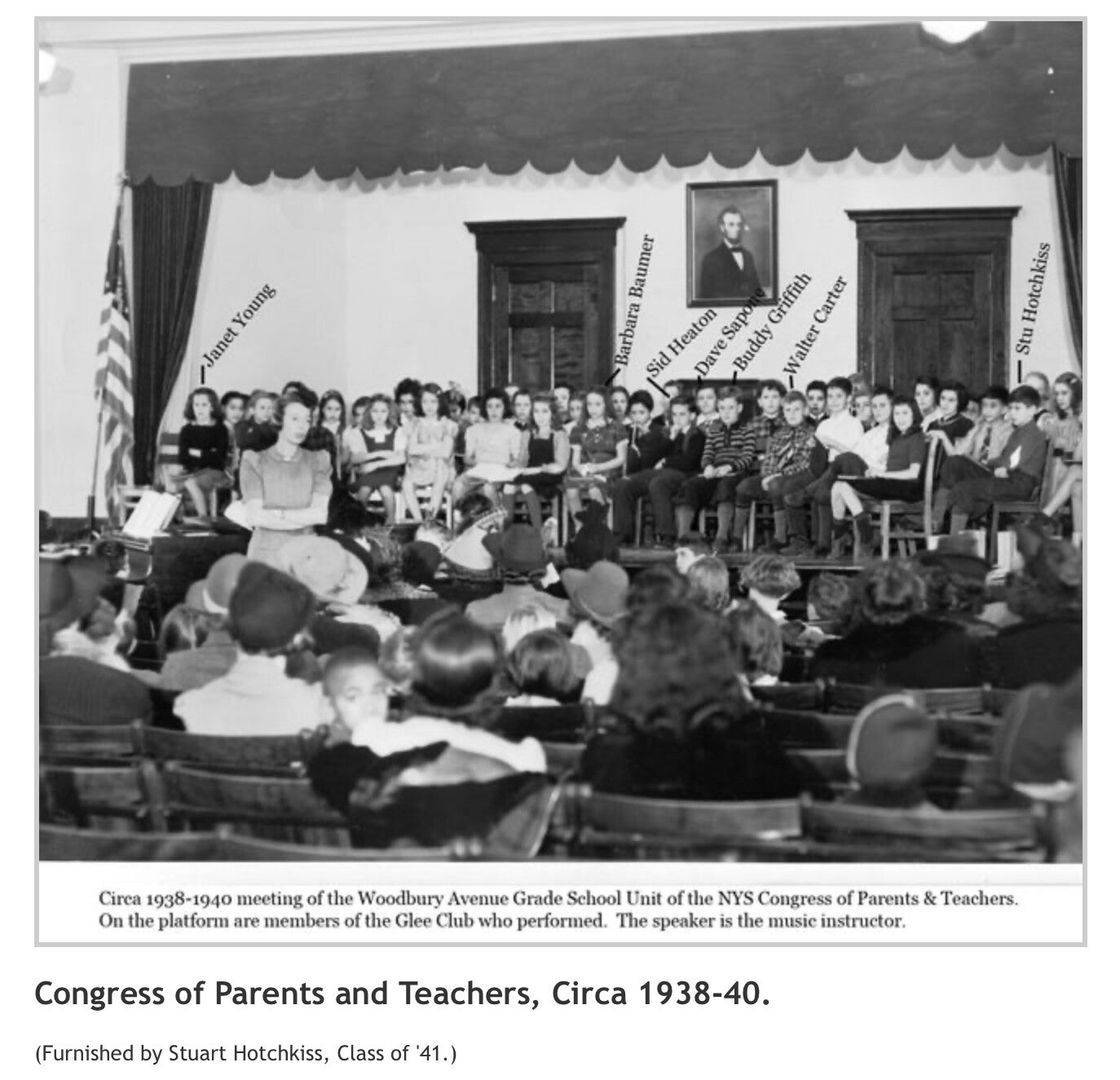 Janet Young

Barbara Baumer

Sid Heaton

Dave Sapone

Buddy Griffith

Walter Carter

Stu Hotchkiss

Circa 1938-1940 meeting of the Woodbury Avenue Grade School Unit of the NYS Congress of Parents & Teachers. On the platform are members of the Glee Club who performed. The speaker is the music instructor.

Congress of Parents and Teachers, Circa 1938-40.

(Furnished by Stuart Hotchkiss, Class of '41.)